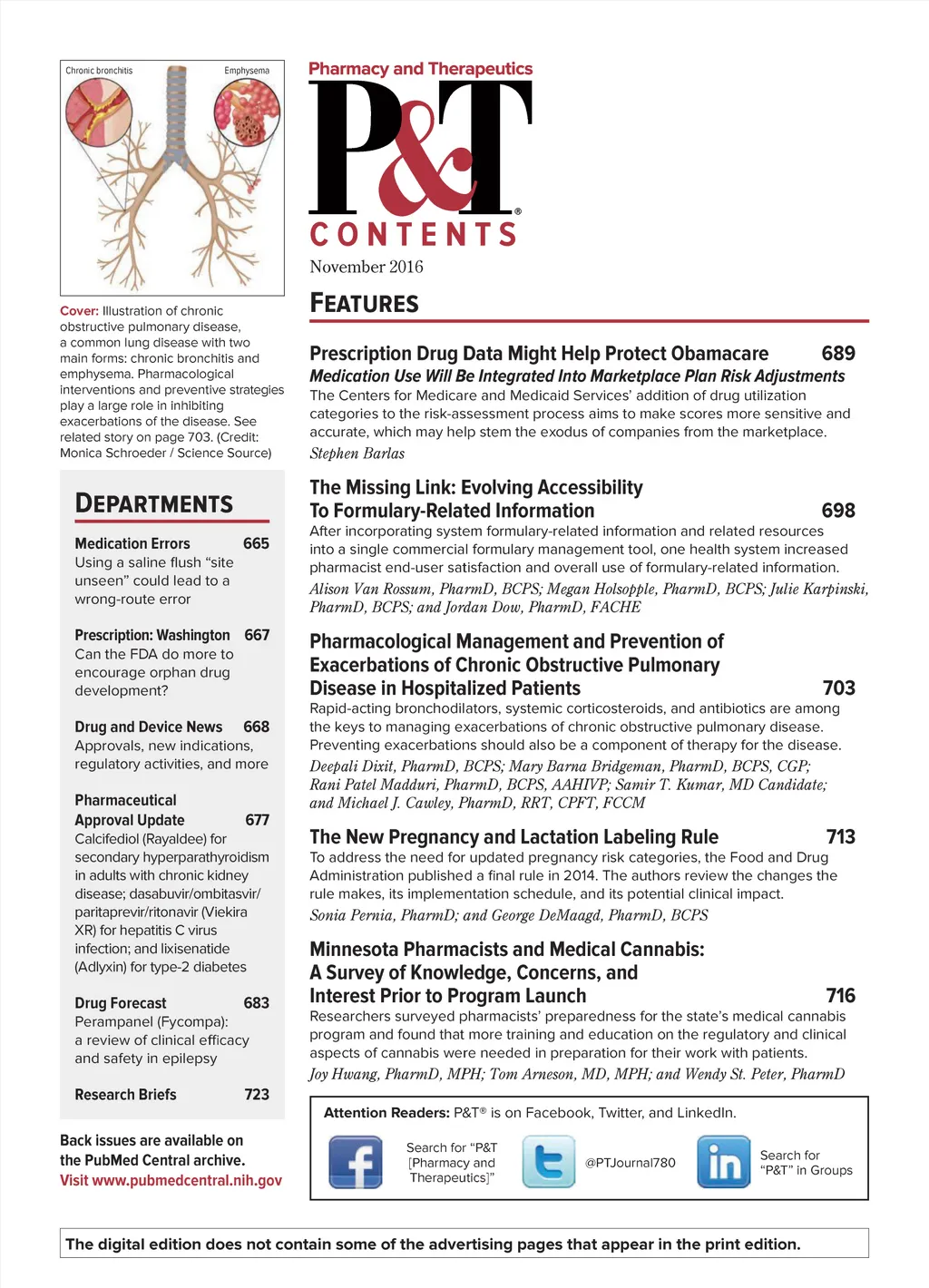 Chronic bronchitis

Emphysema

Cover: Illustration of chronic obstructive pulmonary disease, a common lung disease with two main forms: chronic bronchitis and emphysema. Pharmacological interventions and preventive strategies play a large role in inhibiting exacerbations of the disease. See related story on page 703. (Credit: Monica Schroeder / Science Source)

DEPARTMENTS

Medication Errors 665
Using a saline flush "site unseen" could lead to a wrong-route error

Prescription: Washington 667
Can the FDA do more to encourage orphan drug development?

Drug and Device News 668
Approvals, new indications, regulatory activities, and more

Pharmaceutical Approval Update 677
Calcifediol (Rayaldee) for secondary hyperparathyroidism in adults with chronic kidney disease; dasabuvir/ombitasvir/paritaprevir/ritonavir (Viekira XR) for hepatitis C virus infection; and lixisenatide (Adlyxin) for type-2 diabetes

Drug Forecast 683
Perampanel (Fycompa): a review of clinical efficacy and safety in epilepsy

Research Briefs 723

Back issues are available on the PubMed Central archive.
Visit www.pubmedcentral.nih.gov

Pharmacy and Therapeutics

P&T®

CONTENTS

November 2016

FEATURES

Prescription Drug Data Might Help Protect Obamacare 689
Medication Use Will Be Integrated Into Marketplace Plan Risk Adjustments
The Centers for Medicare and Medicaid Services' addition of drug utilization categories to the risk-assessment process aims to make scores more sensitive and accurate, which may help stem the exodus of companies from the marketplace.
Stephen Barlas

The Missing Link: Evolving Accessibility To Formulary-Related Information 698
After incorporating system formulary-related information and related resources into a single commercial formulary management tool, one health system increased pharmacist end-user satisfaction and overall use of formulary-related information.
Alison Van Rossum, PharmD, BCPS; Megan Holsopple, PharmD, BCPS; Julie Karpinski, PharmD, BCPS; and Jordan Dow, PharmD, FACHE

Pharmacological Management and Prevention of Exacerbations of Chronic Obstructive Pulmonary Disease in Hospitalized Patients 703
Rapid-acting bronchodilators, systemic corticosteroids, and antibiotics are among the keys to managing exacerbations of chronic obstructive pulmonary disease. Preventing exacerbations should also be a component of therapy for the disease.
Deepali Dixit, PharmD, BCPS; Mary Barna Bridgeman, PharmD, BCPS, CGP; Rani Patel Madduri, PharmD, BCPS, AAHIVP; Samir T. Kumar, MD Candidate; and Michael J. Cawley, PharmD, RRT, CPFT, FCCM

The New Pregnancy and Lactation Labeling Rule 713
To address the need for updated pregnancy risk categories, the Food and Drug Administration published a final rule in 2014. The authors review the changes the rule makes, its implementation schedule, and its potential clinical impact.
Sonia Pernia, PharmD; and George DeMaagd, PharmD, BCPS

Minnesota Pharmacists and Medical Cannabis: A Survey of Knowledge, Concerns, and Interest Prior to Program Launch 716
Researchers surveyed pharmacists' preparedness for the state's medical cannabis program and found that more training and education on the regulatory and clinical aspects of cannabis were needed in preparation for their work with patients.
Joy Hwang, PharmD, MPH; Tom Arneson, MD, MPH; and Wendy St. Peter, PharmD

Attention Readers: P&T® is on Facebook, Twitter, and LinkedIn.

Search for "P&T [Pharmacy and Therapeutics]"

@PTJournal780

Search for "P&T" in Groups

The digital edition does not contain some of the advertising pages that appear in the print edition.